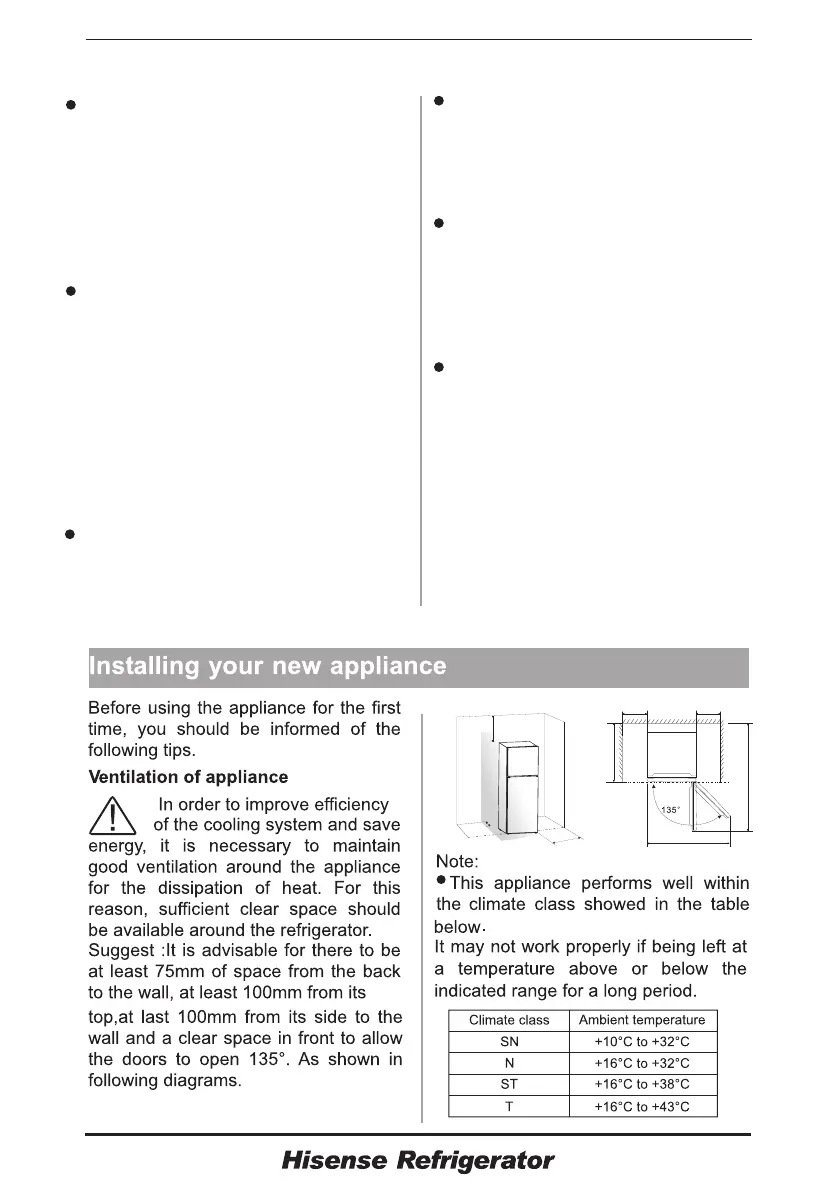 Installing your new appliance

Before using the appliance for the first time, you should be informed of the following tips.

Ventilation of appliance

In order to improve efficiency of the cooling system and save energy, it is necessary to maintain good ventilation around the appliance for the dissipation of heat. For this reason, sufficient clear space should be available around the refrigerator.
Suggest :It is advisable for there to be at least 75mm of space from the back to the wall, at least 100mm from its

top,at last 100mm from its side to the wall and a clear space in front to allow the doors to open 135°. As shown in following diagrams.

135°

Note:
This appliance performs well within the climate class showed in the table below.
It may not work properly if being left at a temperature above or below the indicated range for a long period.

| Climate class | Ambient temperature |
|---|---|
| SN | +10°C to +32°C |
| N | +16°C to +32°C |
| ST | +16°C to +38°C |
| T | +16°C to +43°C |

Hisense Refrigerator